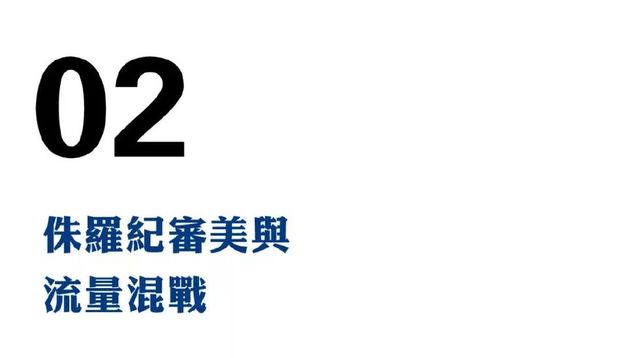 02

侏羅紀審美與
流量混戰